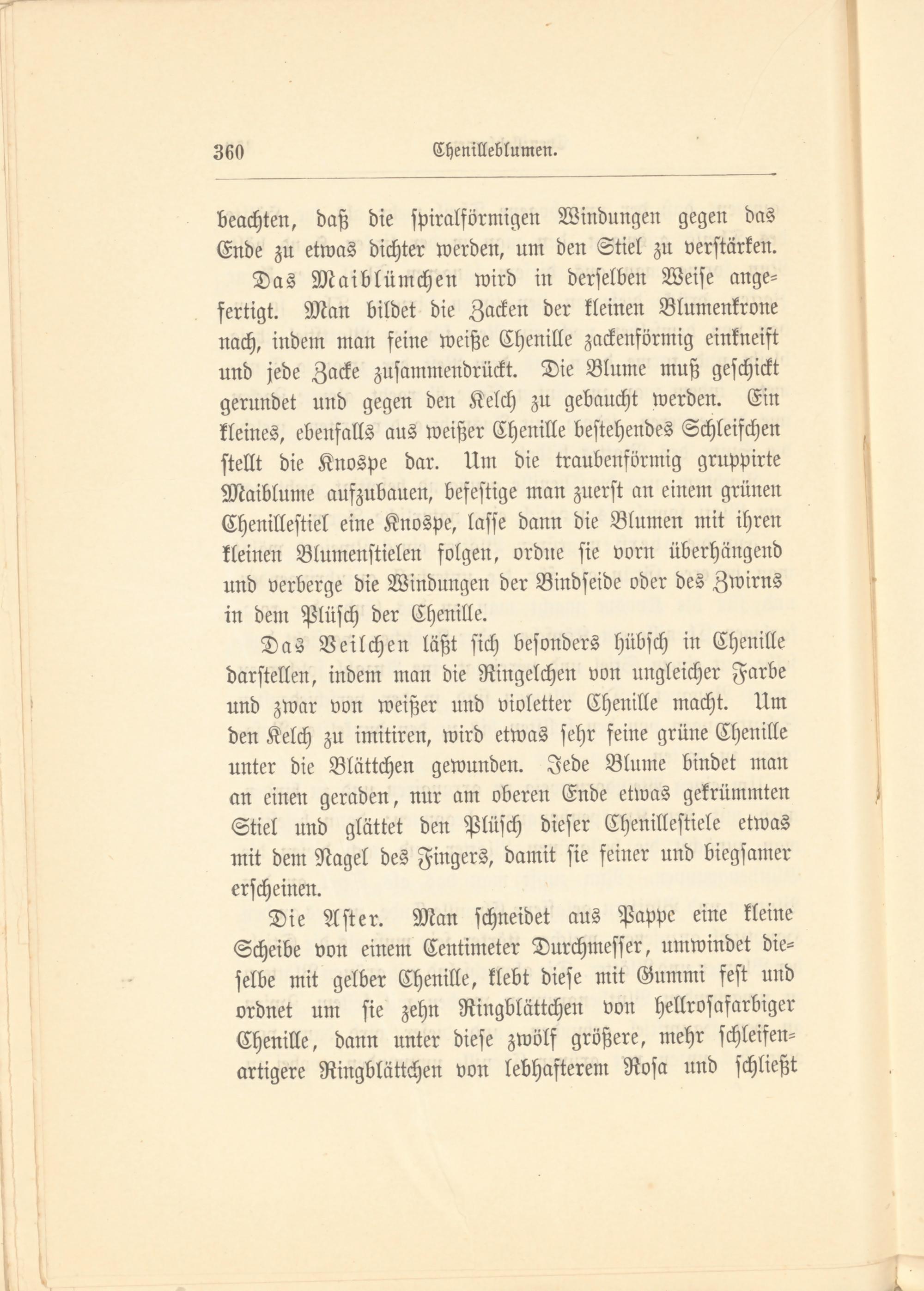 360 Chenilleblumen.

beachten, daß die spiralförmigen Windungen gegen das Ende zu etwas dichter werden, um den Stiel zu verstärken.

Das Maiblümchen wird in derselben Weise angefertigt. Man bildet die Zacken der kleinen Blumenkrone nach, indem man feine weiße Chenille zackenförmig einkneift und jede Zacke zusammendrückt. Die Blume muß geschickt gerundet und gegen den Kelch zu gebaucht werden. Ein kleines, ebenfalls aus weißer Chenille bestehendes Schleifchen stellt die Knospe dar. Um die traubenförmig gruppirte Maiblume aufzubauen, befestige man zuerst an einem grünen Chenillestiel eine Knospe, lasse dann die Blumen mit ihren kleinen Blumenstielen folgen, ordne sie vorn überhängend und verberge die Windungen der Bindseide oder des Zwirns in dem Plüsch der Chenille.

Das Veilchen läßt sich besonders hübsch in Chenille darstellen, indem man die Ringelchen von ungleicher Farbe und zwar von weißer und violetter Chenille macht. Um den Kelch zu imitiren, wird etwas sehr feine grüne Chenille unter die Blättchen gewunden. Jede Blume bindet man an einen geraden, nur am oberen Ende etwas gekrümmten Stiel und glättet den Plüsch dieser Chenillestiele etwas mit dem Nagel des Fingers, damit sie feiner und biegsamer erscheinen.

Die Aster. Man schneidet aus Pappe eine kleine Scheibe von einem Centimeter Durchmesser, umwindet dieselbe mit gelber Chenille, klebt diese mit Gummi fest und ordnet um sie zehn Ringblättchen von hellrosafarbiger Chenille, dann unter diese zwölf größere, mehr schleifenartigere Ringblättchen von lebhafterem Rosa und schließt